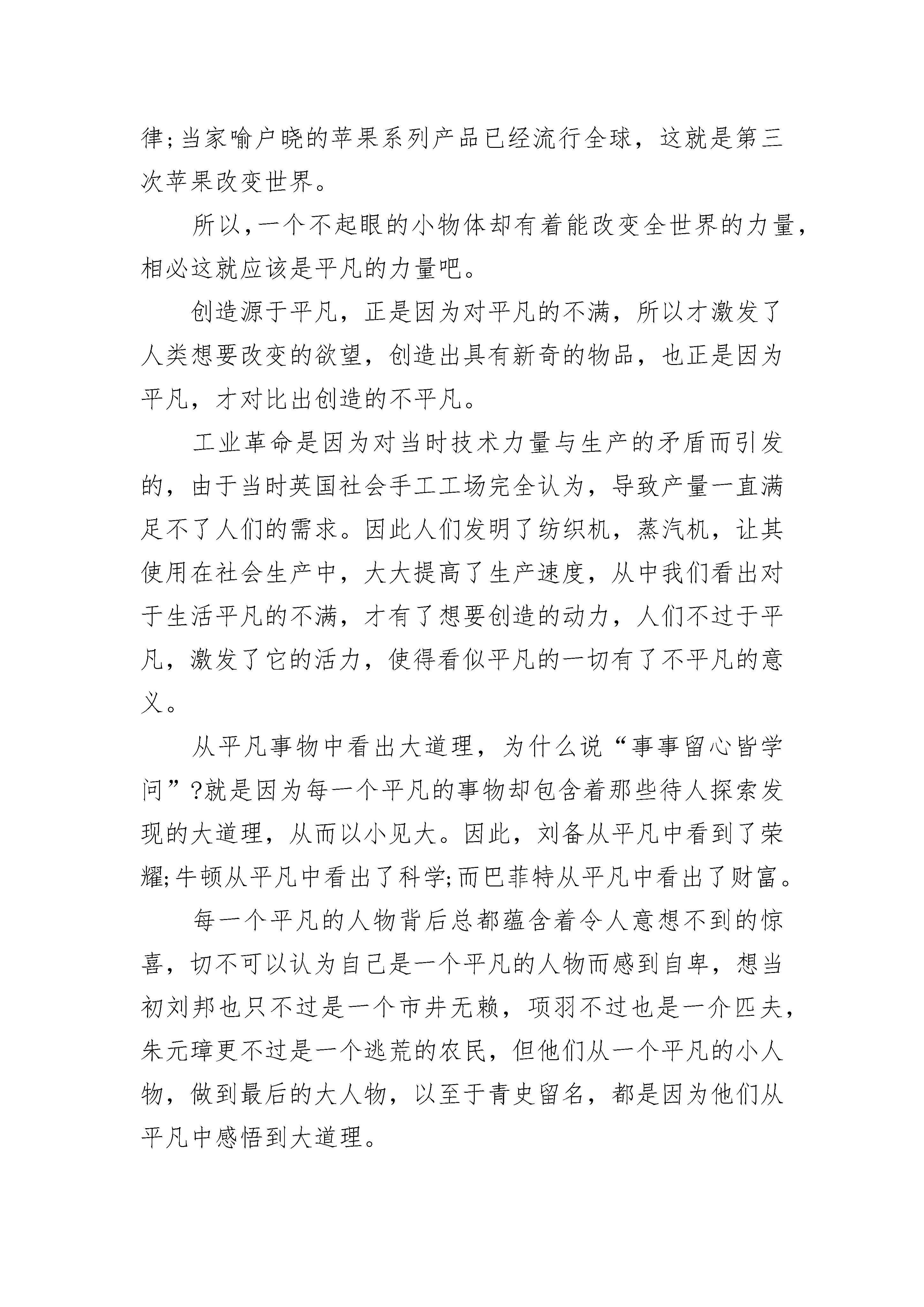 律;当家喻户晓的苹果系列产品已经流行全球，这就是第三次苹果改变世界。

所以,一个不起眼的小物体却有着能改变全世界的力量，相必这就应该是平凡的力量吧。

创造源于平凡，正是因为对平凡的不满，所以才激发了人类想要改变的欲望，创造出具有新奇的物品，也正是因为平凡，才对比出创造的不平凡。

工业革命是因为对当时技术力量与生产的矛盾而引发的，由于当时英国社会手工工场完全认为，导致产量一直满足不了人们的需求。因此人们发明了纺织机，蒸汽机，让其使用在社会生产中，大大提高了生产速度，从中我们看出对于生活平凡的不满，才有了想要创造的动力，人们不过于平凡，激发了它的活力，使得看似平凡的一切有了不平凡的意义。

从平凡事物中看出大道理，为什么说“事事留心皆学问”?就是因为每一个平凡的事物却包含着那些待人探索发现的大道理，从而以小见大。因此，刘备从平凡中看到了荣耀;牛顿从平凡中看出了科学;而巴菲特从平凡中看出了财富。

每一个平凡的人物背后总都蕴含着令人意想不到的惊喜，切不可以认为自己是一个平凡的人物而感到自卑，想当初刘邦也只不过是一个市井无赖，项羽不过也是一介匹夫，朱元璋更不过是一个逃荒的农民，但他们从一个平凡的小人物，做到最后的大人物，以至于青史留名，都是因为他们从平凡中感悟到大道理。